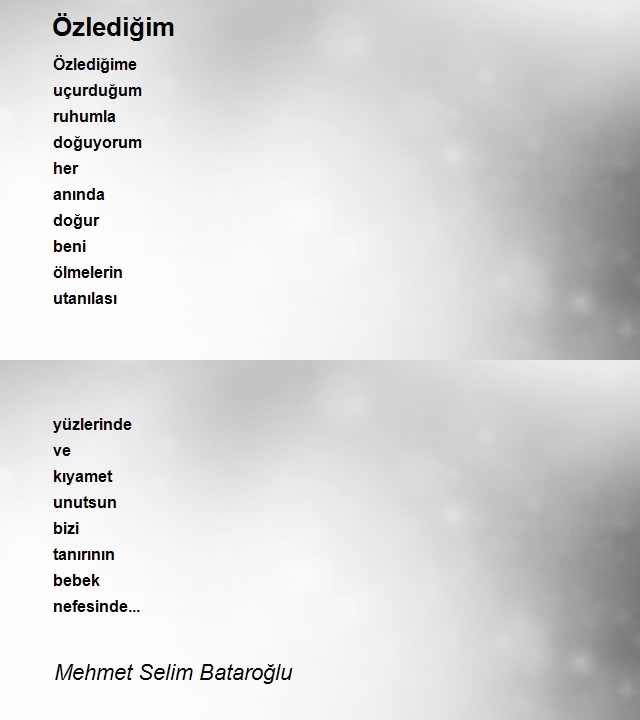 Özlediğim

Özlediğime
uçurduğum
ruhumla
doğuyorum
her
anında
doğur
beni
ölmelerin
utanılası

yüzlerinde
ve
kıyamet
unutsun
bizi
tanırının
bebek
nefesinde...

Mehmet Selim Bataroğlu